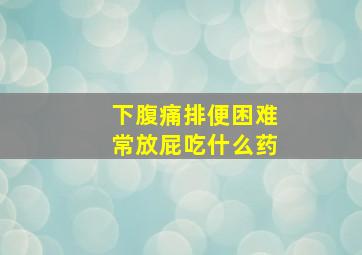 下腹痛排便困难
常放屁吃什么药